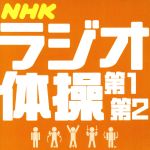 NHK
ラジオ
体操 第1
第2